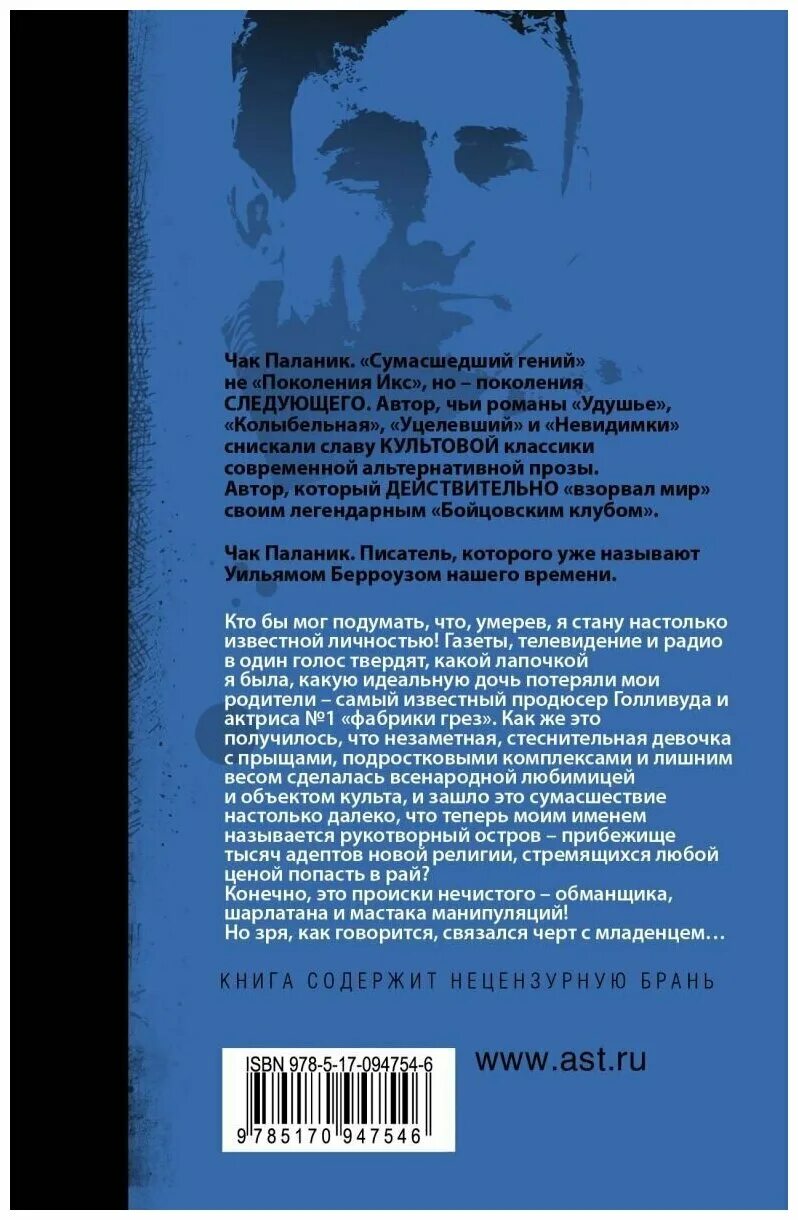 Чак Паланик. «Сумасшедший гений» не «Поколения Икс», но – поколения СЛЕДУЮЩЕГО. Автор, чьи романы «Удушье», «Колыбельная», «Уцелевший» и «Невидимки» снискали славу КУЛЬТОВОЙ классики современной альтернативной прозы. Автор, который ДЕЙСТВИТЕЛЬНО «взорвал мир» своим легендарным «Бойцовским клубом».

Чак Паланик. Писатель, которого уже называют Уильямом Берроузом нашего времени.

Кто бы мог подумать, что, умерев, я стану настолько известной личностью! Газеты, телевидение и радио в один голос твердят, какой лапочкой я была, какую идеальную дочь потеряли мои родители – самый известный продюсер Голливуда и актриса №1 «фабрики грез». Как же это получилось, что незаметная, стеснительная девочка с прыщами, подростковыми комплексами и лишним весом сделалась всенародной любимицей и объектом культа, и зашло это сумасшествие настолько далеко, что теперь моим именем называется рукотворный остров – прибежище тысяч адептов новой религии, стремящихся любой ценой попасть в рай?
Конечно, это происки нечистого – обманщика, шарлатана и мастака манипуляций!
Но зря, как говорится, связался черт с младенцем…

КНИГА СОДЕРЖИТ НЕЦЕНЗУРНУЮ БРАНЬ

ISBN 978-5-17-094754-6

9 785170 947546

www.ast.ru